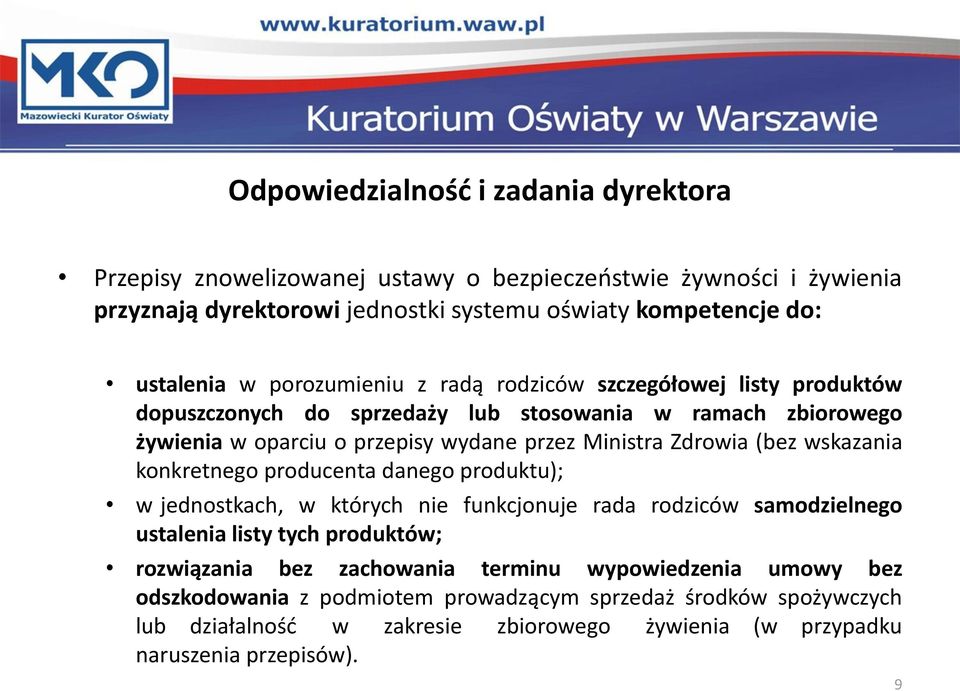 www.kuratorium.waw.pl

MKO
Mazowiecki Kurator Oświaty

Kuratorium Oświaty w Warszawie

Odpowiedzialność i zadania dyrektora

• Przepisy znowelizowanej ustawy o bezpieczeństwie żywności i żywienia przyznają dyrektorowi jednostki systemu oświaty kompetencje do:

• ustalenia w porozumieniu z radą rodziców szczegółowej listy produktów dopuszczonych do sprzedaży lub stosowania w ramach zbiorowego żywienia w oparciu o przepisy wydane przez Ministra Zdrowia (bez wskazania konkretnego producenta danego produktu);

• w jednostkach, w których nie funkcjonuje rada rodziców samodzielnego ustalenia listy tych produktów;

• rozwiązania bez zachowania terminu wypowiedzenia umowy bez odszkodowania z podmiotem prowadzącym sprzedaż środków spożywczych lub działalność w zakresie zbiorowego żywienia (w przypadku naruszenia przepisów).

9